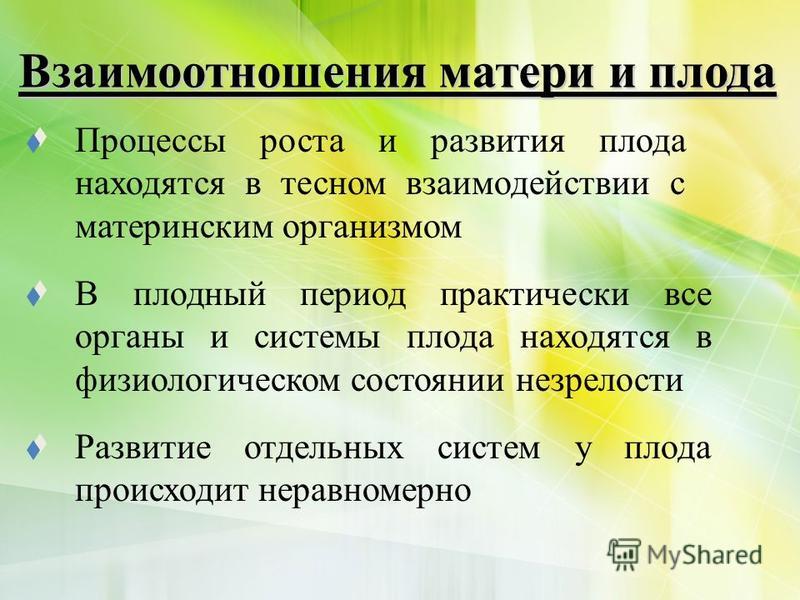 Взаимоотношения матери и плода

Процессы роста и развития плода находятся в тесном взаимодействии с материнским организмом

В плодный период практически все органы и системы плода находятся в физиологическом состоянии незрелости

Развитие отдельных систем у плода происходит неравномерно

MyShared